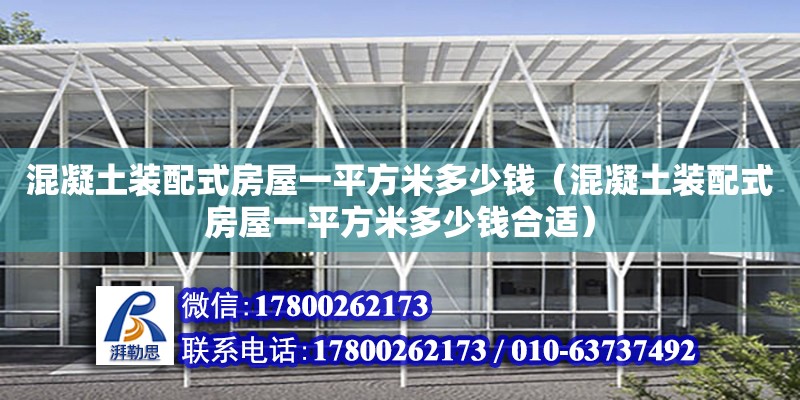 混凝土装配式房屋一平方米多少钱（混凝土装配式房屋一平方米多少钱合适）

湃勒思

微信:17800262173

联系电话:17800262173 / 010-63737492